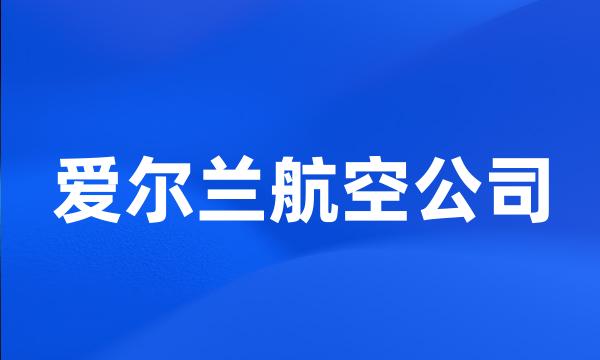 爱尔兰航空公司